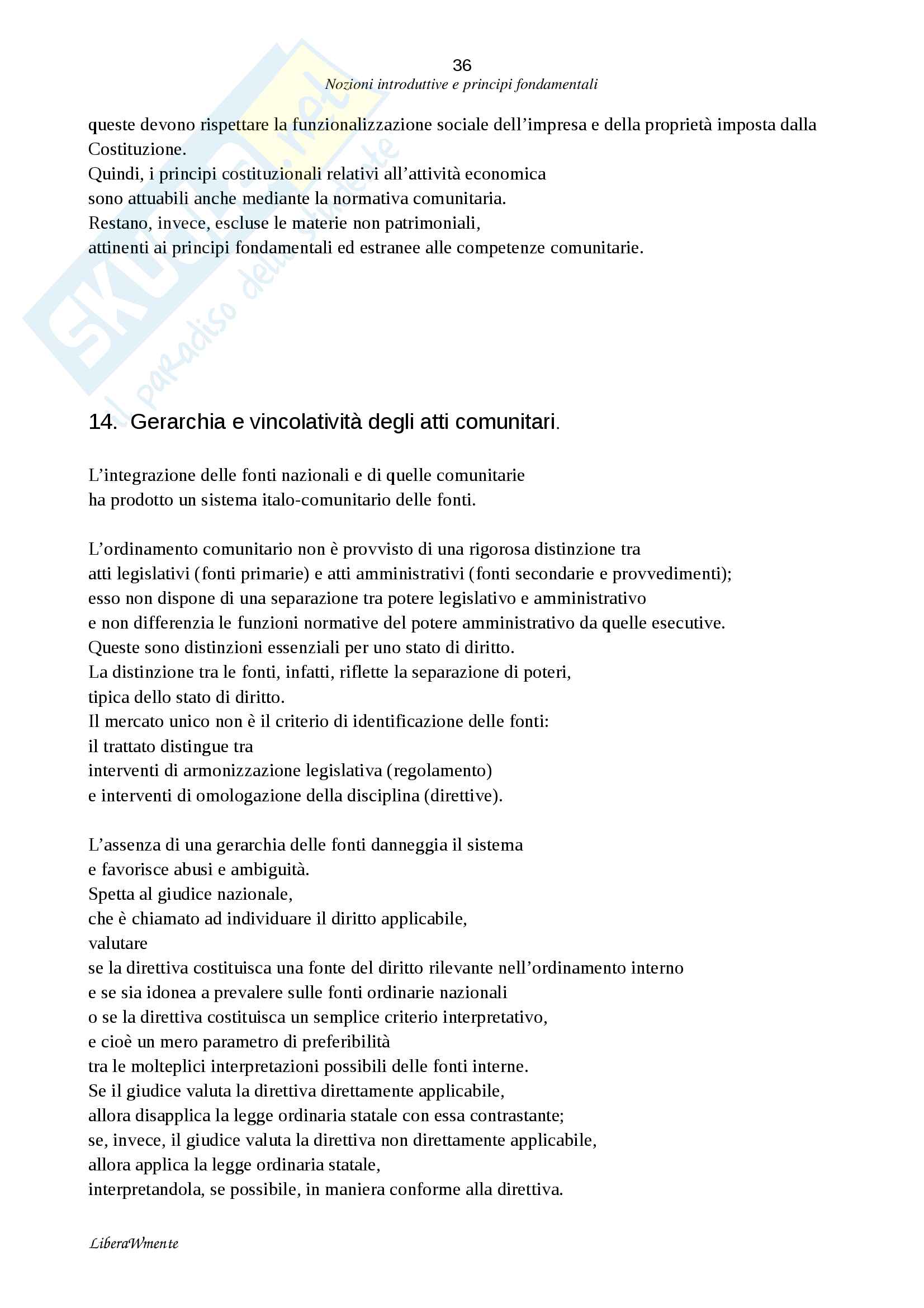 36
Nozioni introduttive e principi fondamentali

queste devono rispettare la funzionalizzazione sociale dell'impresa e della proprietà imposta dalla Costituzione.
Quindi, i principi costituzionali relativi all'attività economica
sono attuabili anche mediante la normativa comunitaria.
Restano, invece, escluse le materie non patrimoniali,
attinenti ai principi fondamentali ed estranee alle competenze comunitarie.

Skuola.net
il paradiso dello studente

14. Gerarchia e vincolatività degli atti comunitari.

L'integrazione delle fonti nazionali e di quelle comunitarie
ha prodotto un sistema italo-comunitario delle fonti.

L'ordinamento comunitario non è provvisto di una rigorosa distinzione tra
atti legislativi (fonti primarie) e atti amministrativi (fonti secondarie e provvedimenti);
esso non dispone di una separazione tra potere legislativo e amministrativo
e non differenzia le funzioni normative del potere amministrativo da quelle esecutive.
Queste sono distinzioni essenziali per uno stato di diritto.
La distinzione tra le fonti, infatti, riflette la separazione di poteri,
tipica dello stato di diritto.
Il mercato unico non è il criterio di identificazione delle fonti:
il trattato distingue tra
interventi di armonizzazione legislativa (regolamento)
e interventi di omologazione della disciplina (direttive).

L'assenza di una gerarchia delle fonti danneggia il sistema
e favorisce abusi e ambiguità.
Spetta al giudice nazionale,
che è chiamato ad individuare il diritto applicabile,
valutare
se la direttiva costituisca una fonte del diritto rilevante nell'ordinamento interno
e se sia idonea a prevalere sulle fonti ordinarie nazionali
o se la direttiva costituisca un semplice criterio interpretativo,
e cioè un mero parametro di preferibilità
tra le molteplici interpretazioni possibili delle fonti interne.
Se il giudice valuta la direttiva direttamente applicabile,
allora disapplica la legge ordinaria statale con essa contrastante;
se, invece, il giudice valuta la direttiva non direttamente applicabile,
allora applica la legge ordinaria statale,
interpretandola, se possibile, in maniera conforme alla direttiva.

LiberaWmente